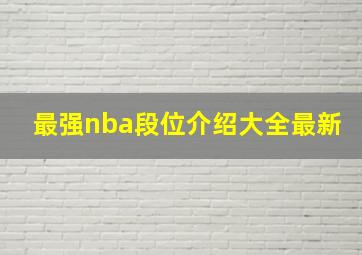 最强nba段位介绍大全最新